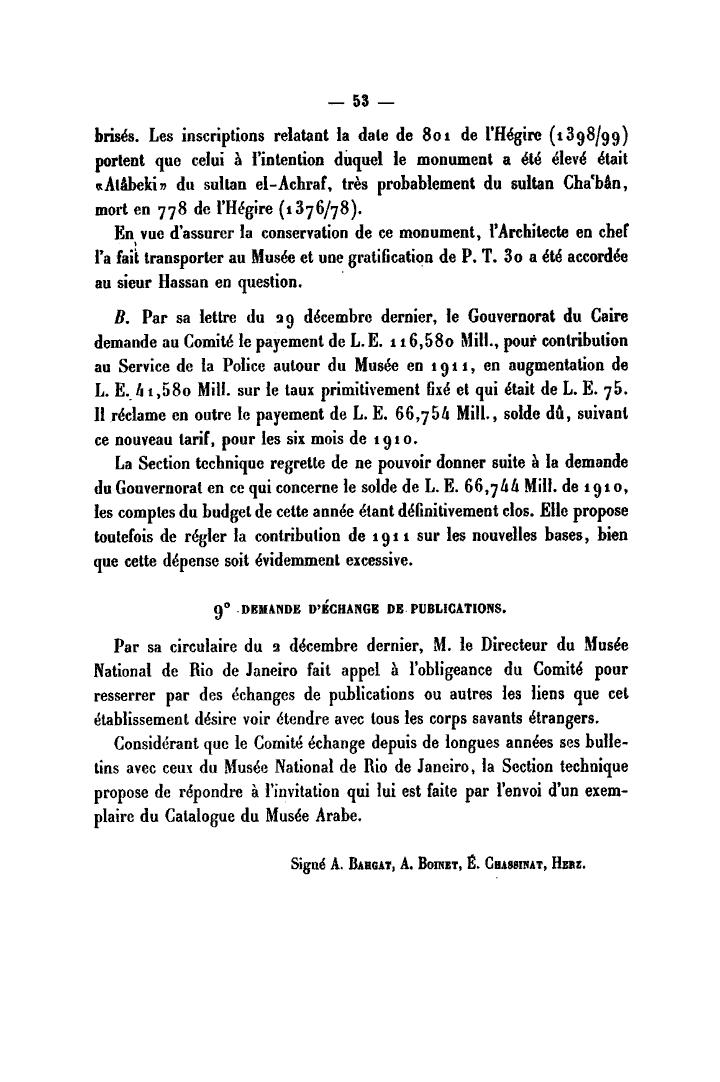 — 53 —

brisés. Les inscriptions relatant la date de 801 de l'Hégire (1398/99) portent que celui à l'intention duquel le monument a été élevé était «Atâbeki» du sultan el-Achraf, très probablement du sultan Cha'bân, mort en 778 de l'Hégire (1376/78).

En vue d'assurer la conservation de ce monument, l'Architecte en chef l'a fait transporter au Musée et une gratification de P. T. 30 a été accordée au sieur Hassan en question.

B. Par sa lettre du 29 décembre dernier, le Gouvernorat du Caire demande au Comité le payement de L. E. 116,580 Mill., pour contribution au Service de la Police autour du Musée en 1911, en augmentation de L. E. 41,580 Mill. sur le taux primitivement fixé et qui était de L. E. 75. Il réclame en outre le payement de L. E. 66,754 Mill., solde dû, suivant ce nouveau tarif, pour les six mois de 1910.

La Section technique regrette de ne pouvoir donner suite à la demande du Gouvernorat en ce qui concerne le solde de L. E. 66,744 Mill. de 1910, les comptes du budget de cette année étant définitivement clos. Elle propose toutefois de régler la contribution de 1911 sur les nouvelles bases, bien que cette dépense soit évidemment excessive.

9° DEMANDE D'ÉCHANGE DE PUBLICATIONS.

Par sa circulaire du 2 décembre dernier, M. le Directeur du Musée National de Rio de Janeiro fait appel à l'obligeance du Comité pour resserrer par des échanges de publications ou autres les liens que cet établissement désire voir étendre avec tous les corps savants étrangers.

Considérant que le Comité échange depuis de longues années ses bulletins avec ceux du Musée National de Rio de Janeiro, la Section technique propose de répondre à l'invitation qui lui est faite par l'envoi d'un exemplaire du Catalogue du Musée Arabe.

Signé A. Bahgat, A. Boinet, É. Chassinat, Herz.